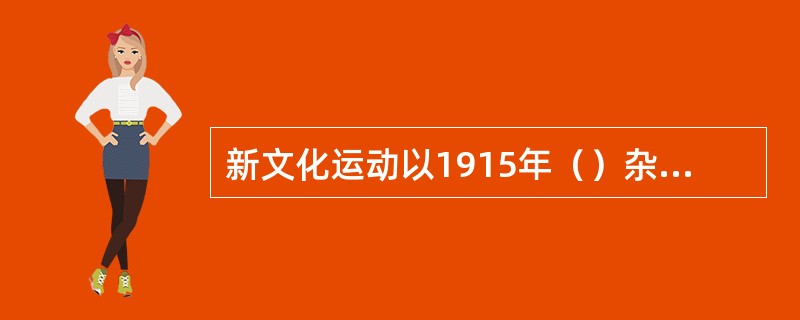 新文化运动以1915年（）杂...